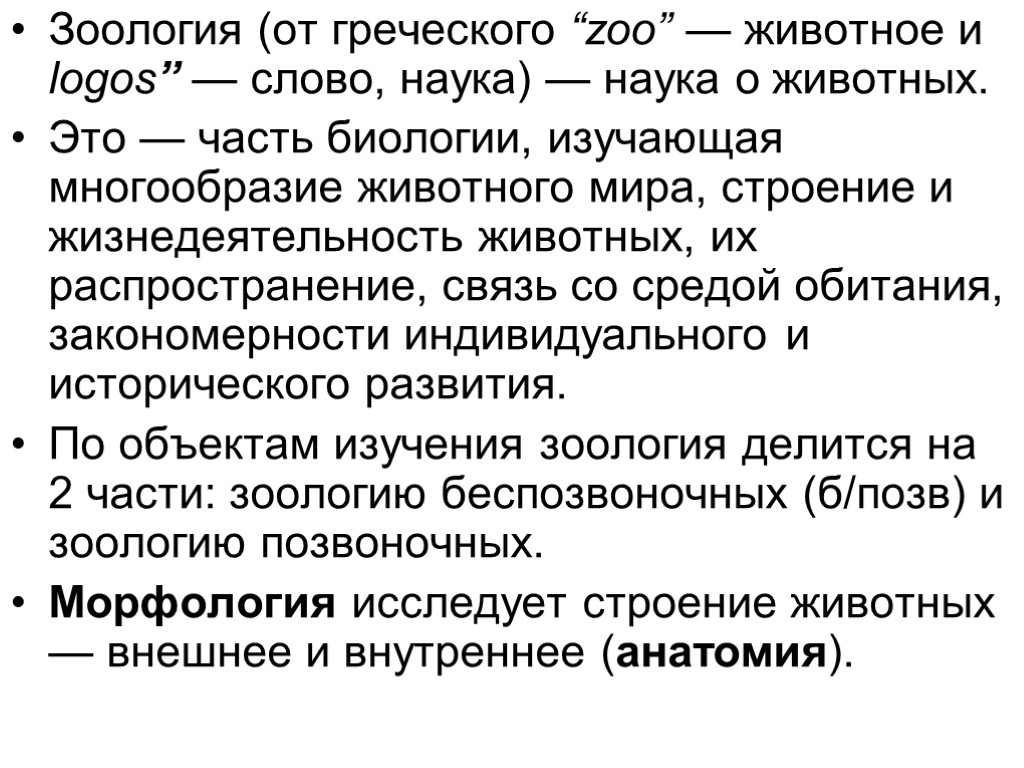 • Зоология (от греческого "zoo" — животное и logos" — слово, наука) — наука о животных.
• Это — часть биологии, изучающая многообразие животного мира, строение и жизнедеятельность животных, их распространение, связь со средой обитания, закономерности индивидуального и исторического развития.
• По объектам изучения зоология делится на 2 части: зоологию беспозвоночных (б/позв) и зоологию позвоночных.
• Морфология исследует строение животных — внешнее и внутреннее (анатомия).